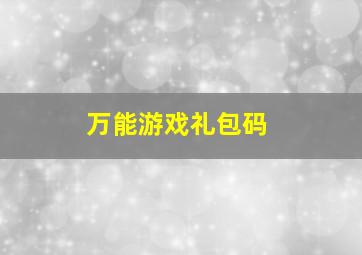 万能游戏礼包码